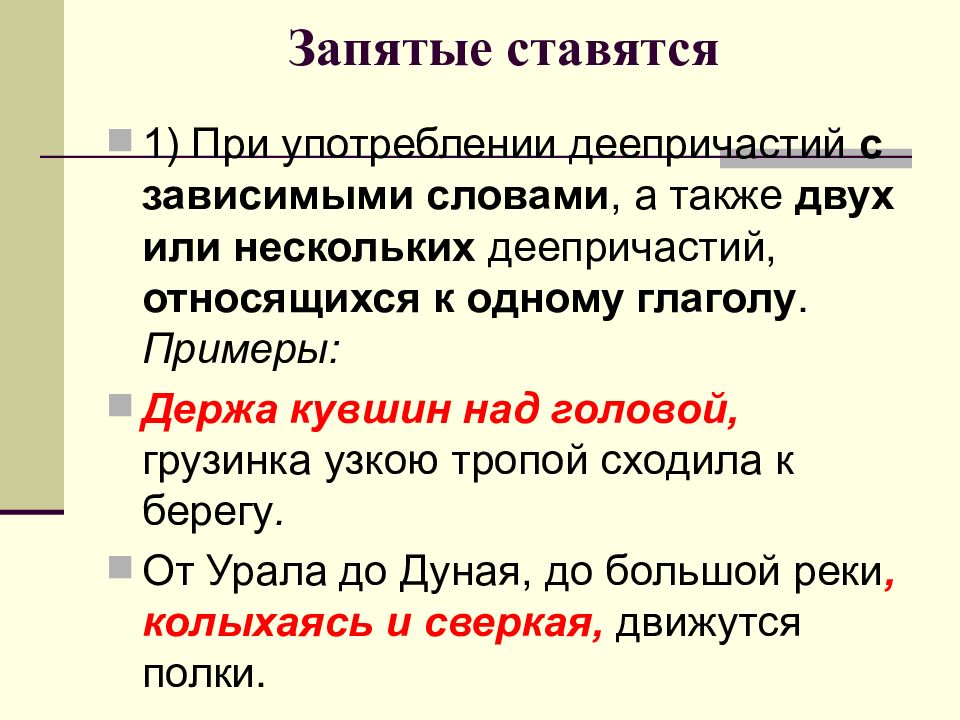 Запятые ставятся

1) При употреблении деепричастий с зависимыми словами, а также двух или нескольких деепричастий, относящихся к одному глаголу. Примеры:

Держа кувшин над головой, грузинка узкою тропой сходила к берегу.

От Урала до Дуная, до большой реки, колыхаясь и сверкая, движутся полки.